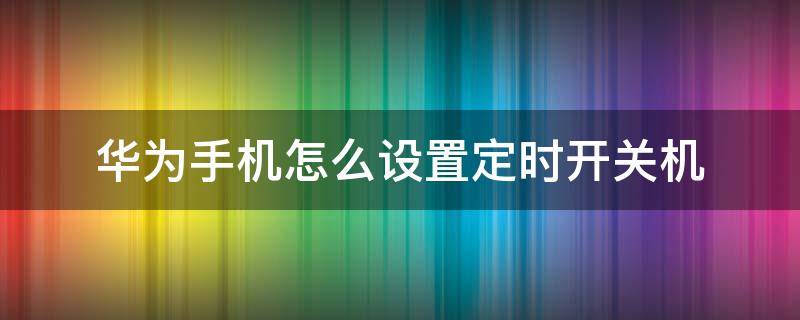 华为手机怎么设置定时开关机